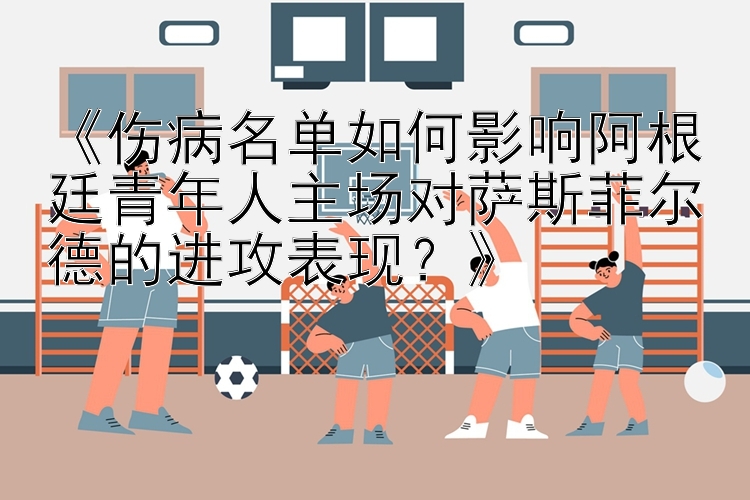 《伤病名单如何影响阿根廷青年人主场对萨斯菲尔德的进攻表现？》